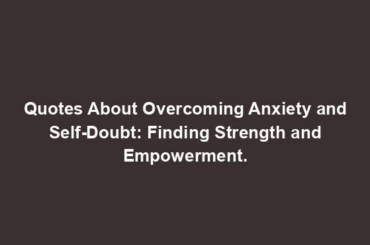 Quotes About Overcoming Anxiety and Self-Doubt: Finding Strength and Empowerment.